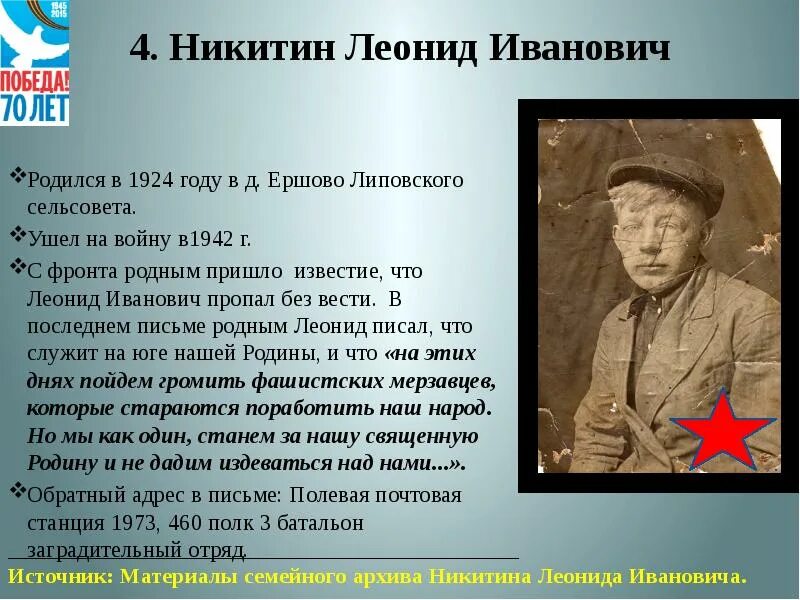 1945
2015
ПОБЕДА!
70 ЛЕТ

4. Никитин Леонид Иванович

❖Родился в 1924 году в д. Ершово Липовского сельсовета.
❖Ушел на войну в1942 г.
❖С фронта родным пришло известие, что Леонид Иванович пропал без вести. В последнем письме родным Леонид писал, что служит на юге нашей Родины, и что «на этих днях пойдем громить фашистских мерзавцев, которые стараются поработить наш народ. Но мы как один, станем за нашу священную Родину и не дадим издеваться над нами...».
❖Обратный адрес в письме: Полевая почтовая станция 1973, 460 полк 3 батальон заградительный отряд.

Источник: Материалы семейного архива Никитина Леонида Ивановича.